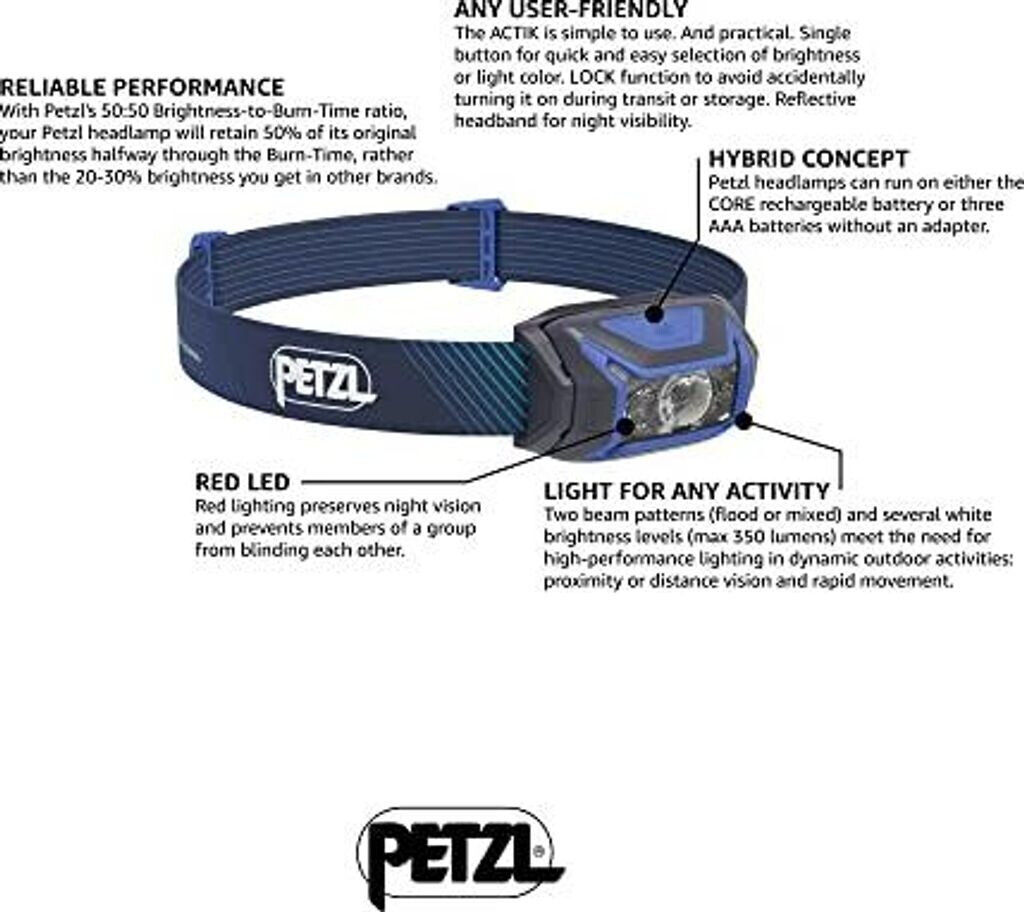 ANY USER-FRIENDLY
The ACTIK is simple to use. And practical. Single button for quick and easy selection of brightness or light color. LOCK function to avoid accidentally turning it on during transit or storage. Reflective headband for night visibility.

RELIABLE PERFORMANCE
With Petzl's 50:50 Brightness-to-Burn-Time ratio, your Petzl headlamp will retain 50% of its original brightness halfway through the Burn-Time, rather than the 20-30% brightness you get in other brands.

HYBRID CONCEPT
Petzl headlamps can run on either the CORE rechargeable battery or three AAA batteries without an adapter.

PETZL

RED LED
Red lighting preserves night vision and prevents members of a group from blinding each other.

LIGHT FOR ANY ACTIVITY
Two beam patterns (flood or mixed) and several white brightness levels (max 350 lumens) meet the need for high-performance lighting in dynamic outdoor activities: proximity or distance vision and rapid movement.

PETZL®